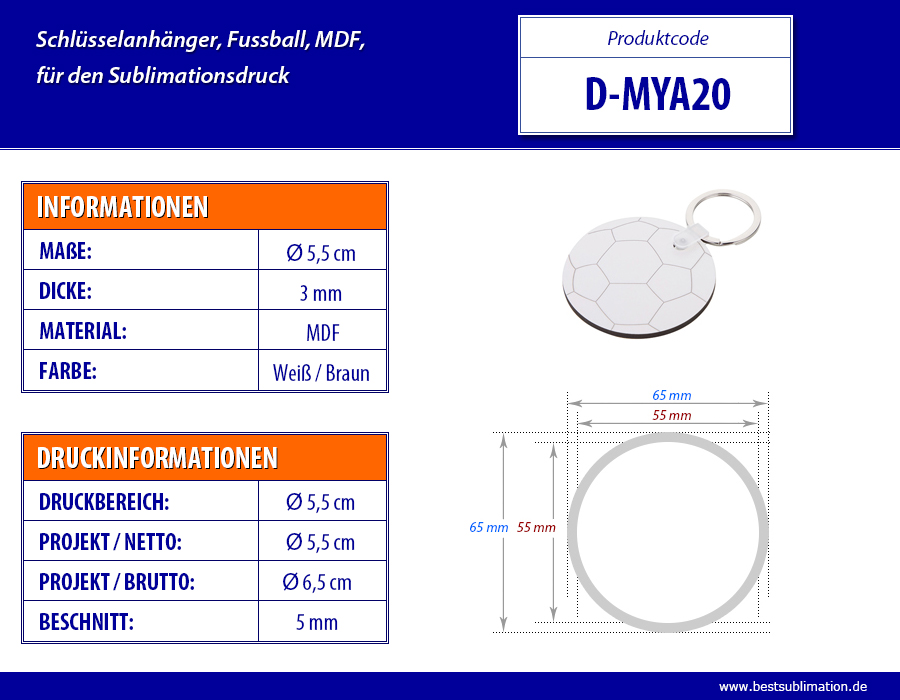 Schlüsselanhänger, Fussball, MDF, für den Sublimationsdruck

Produktcode

D-MYA20

| INFORMATIONEN | |
|---|---|
| MAßE: | Ø 5,5 cm |
| DICKE: | 3 mm |
| MATERIAL: | MDF |
| FARBE: | Weiß / Braun |

| DRUCKINFORMATIONEN | |
|---|---|
| DRUCKBEREICH: | Ø 5,5 cm |
| PROJEKT / NETTO: | Ø 5,5 cm |
| PROJEKT / BRUTTO: | Ø 6,5 cm |
| BESCHNITT: | 5 mm |

65 mm
55 mm
65 mm
55 mm

www.bestsublimation.de